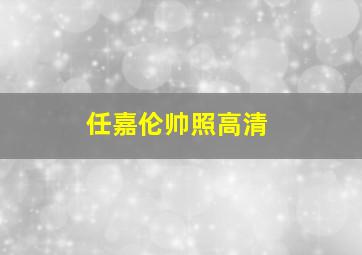 任嘉伦帅照高清